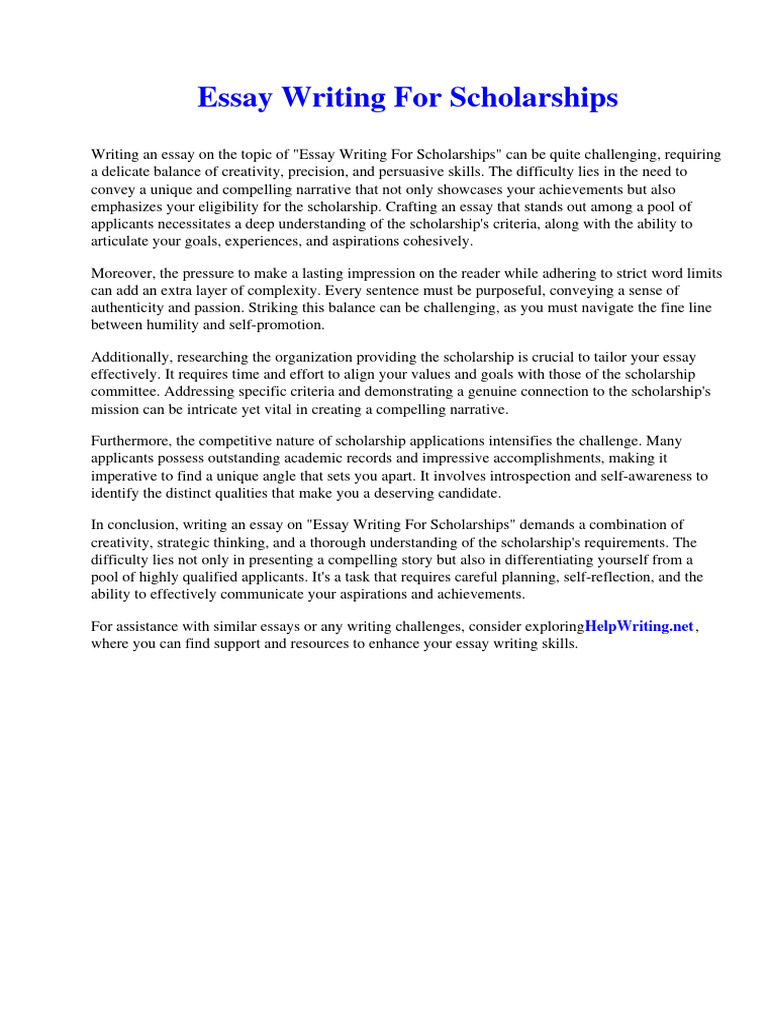 Essay Writing For Scholarships

Writing an essay on the topic of "Essay Writing For Scholarships" can be quite challenging, requiring a delicate balance of creativity, precision, and persuasive skills. The difficulty lies in the need to convey a unique and compelling narrative that not only showcases your achievements but also emphasizes your eligibility for the scholarship. Crafting an essay that stands out among a pool of applicants necessitates a deep understanding of the scholarship's criteria, along with the ability to articulate your goals, experiences, and aspirations cohesively.

Moreover, the pressure to make a lasting impression on the reader while adhering to strict word limits can add an extra layer of complexity. Every sentence must be purposeful, conveying a sense of authenticity and passion. Striking this balance can be challenging, as you must navigate the fine line between humility and self-promotion.

Additionally, researching the organization providing the scholarship is crucial to tailor your essay effectively. It requires time and effort to align your values and goals with those of the scholarship committee. Addressing specific criteria and demonstrating a genuine connection to the scholarship's mission can be intricate yet vital in creating a compelling narrative.

Furthermore, the competitive nature of scholarship applications intensifies the challenge. Many applicants possess outstanding academic records and impressive accomplishments, making it imperative to find a unique angle that sets you apart. It involves introspection and self-awareness to identify the distinct qualities that make you a deserving candidate.

In conclusion, writing an essay on "Essay Writing For Scholarships" demands a combination of creativity, strategic thinking, and a thorough understanding of the scholarship's requirements. The difficulty lies not only in presenting a compelling story but also in differentiating yourself from a pool of highly qualified applicants. It's a task that requires careful planning, self-reflection, and the ability to effectively communicate your aspirations and achievements.

For assistance with similar essays or any writing challenges, consider exploringHelpWriting.net, where you can find support and resources to enhance your essay writing skills.